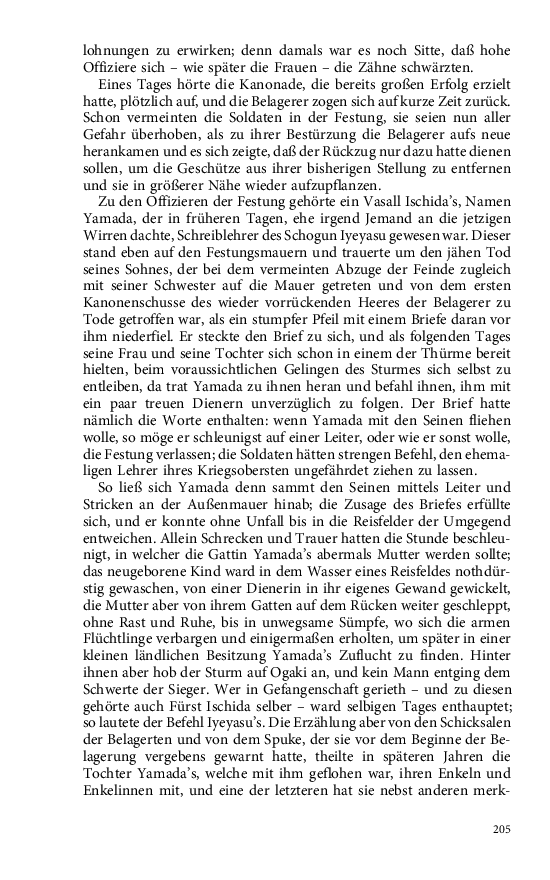 lohnungen zu erwirken; denn damals war es noch Sitte, daß hohe Offiziere sich – wie später die Frauen – die Zähne schwärzten.

Eines Tages hörte die Kanonade, die bereits großen Erfolg erzielt hatte, plötzlich auf, und die Belagerer zogen sich auf kurze Zeit zurück. Schon vermeinten die Soldaten in der Festung, sie seien nun aller Gefahr überhoben, als zu ihrer Bestürzung die Belagerer aufs neue herankamen und es sich zeigte, daß der Rückzug nur dazu hatte dienen sollen, um die Geschütze aus ihrer bisherigen Stellung zu entfernen und sie in größerer Nähe wieder aufzupflanzen.

Zu den Offizieren der Festung gehörte ein Vasall Ischida's, Namen Yamada, der in früheren Tagen, ehe irgend Jemand an die jetzigen Wirren dachte, Schreiblehrer des Schogun Iyeyasu gewesen war. Dieser stand eben auf den Festungsmauern und trauerte um den jähen Tod seines Sohnes, der bei dem vermeinten Abzuge der Feinde zugleich mit seiner Schwester auf die Mauer getreten und von dem ersten Kanonenschusse des wieder vorrückenden Heeres der Belagerer zu Tode getroffen war, als ein stumpfer Pfeil mit einem Briefe daran vor ihm niederfiel. Er steckte den Brief zu sich, und als folgenden Tages seine Frau und seine Tochter sich schon in einem der Thürme bereit hielten, beim voraussichtlichen Gelingen des Sturmes sich selbst zu entleiben, da trat Yamada zu ihnen heran und befahl ihnen, ihm mit ein paar treuen Dienern unverzüglich zu folgen. Der Brief hatte nämlich die Worte enthalten: wenn Yamada mit den Seinen fliehen wolle, so möge er schleunigst auf einer Leiter, oder wie er sonst wolle, die Festung verlassen; die Soldaten hätten strengen Befehl, den ehemaligen Lehrer ihres Kriegsobersten ungefährdet ziehen zu lassen.

So ließ sich Yamada denn sammt den Seinen mittels Leiter und Stricken an der Außenmauer hinab; die Zusage des Briefes erfüllte sich, und er konnte ohne Unfall bis in die Reisfelder der Umgegend entweichen. Allein Schrecken und Trauer hatten die Stunde beschleunigt, in welcher die Gattin Yamada's abermals Mutter werden sollte; das neugeborene Kind ward in dem Wasser eines Reisfeldes nothdürstig gewaschen, von einer Dienerin in ihr eigenes Gewand gewickelt, die Mutter aber von ihrem Gatten auf dem Rücken weiter geschleppt, ohne Rast und Ruhe, bis in unwegsame Sümpfe, wo sich die armen Flüchtlinge verbargen und einigermaßen erholten, um später in einer kleinen ländlichen Besitzung Yamada's Zuflucht zu finden. Hinter ihnen aber hob der Sturm auf Ogaki an, und kein Mann entging dem Schwerte der Sieger. Wer in Gefangenschaft gerieth – und zu diesen gehörte auch Fürst Ischida selber – ward selbigen Tages enthauptet; so lautete der Befehl Iyeyasu's. Die Erzählung aber von den Schicksalen der Belagerten und von dem Spuke, der sie vor dem Beginne der Belagerung vergebens gewarnt hatte, theilte in späteren Jahren die Tochter Yamada's, welche mit ihm geflohen war, ihren Enkeln und Enkelinnen mit, und eine der letzteren hat sie nebst anderen merk-

205